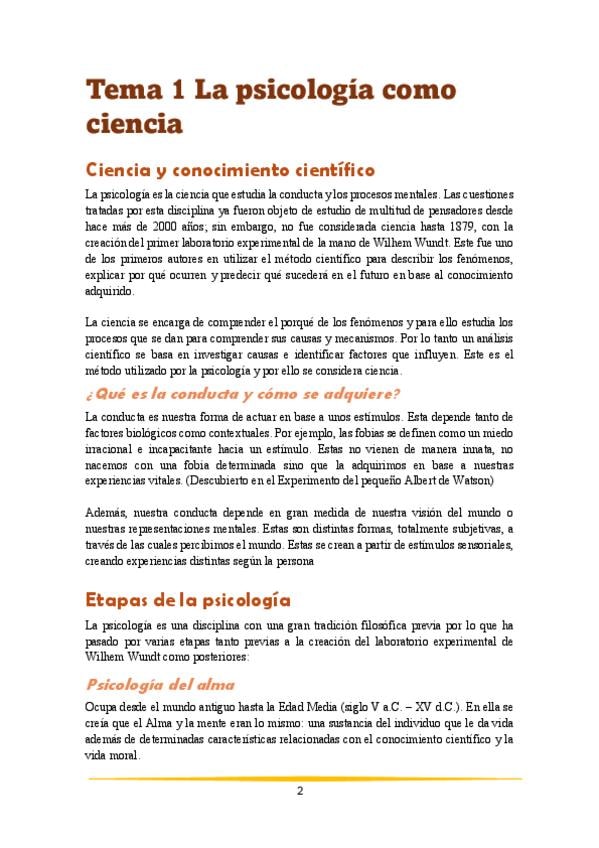 Tema 1 La psicología como ciencia

Ciencia y conocimiento científico

La psicología es la ciencia que estudia la conducta y los procesos mentales. Las cuestiones tratadas por esta disciplina ya fueron objeto de estudio de multitud de pensadores desde hace más de 2000 años; sin embargo, no fue considerada ciencia hasta 1879, con la creación del primer laboratorio experimental de la mano de Wilhem Wundt. Este fue uno de los primeros autores en utilizar el método científico para describir los fenómenos, explicar por qué ocurren y predecir qué sucederá en el futuro en base al conocimiento adquirido.

La ciencia se encarga de comprender el porqué de los fenómenos y para ello estudia los procesos que se dan para comprender sus causas y mecanismos. Por lo tanto un análisis científico se basa en investigar causas e identificar factores que influyen. Este es el método utilizado por la psicología y por ello se considera ciencia.

¿Qué es la conducta y cómo se adquiere?

La conducta es nuestra forma de actuar en base a unos estímulos. Esta depende tanto de factores biológicos como contextuales. Por ejemplo, las fobias se definen como un miedo irracional e incapacitante hacia un estímulo. Estas no vienen de manera innata, no nacemos con una fobia determinada sino que la adquirimos en base a nuestras experiencias vitales. (Descubierto en el Experimento del pequeño Albert de Watson)

Además, nuestra conducta depende en gran medida de nuestra visión del mundo o nuestras representaciones mentales. Estas son distintas formas, totalmente subjetivas, a través de las cuales percibimos el mundo. Estas se crean a partir de estímulos sensoriales, creando experiencias distintas según la persona

Etapas de la psicología

La psicología es una disciplina con una gran tradición filosófica previa por lo que ha pasado por varias etapas tanto previas a la creación del laboratorio experimental de Wilhem Wundt como posteriores:

Psicología del alma

Ocupa desde el mundo antiguo hasta la Edad Media (siglo V a.C. – XV d.C.). En ella se creía que el Alma y la mente eran lo mismo: una sustancia del individuo que le da vida además de determinadas características relacionadas con el conocimiento científico y la vida moral.

2